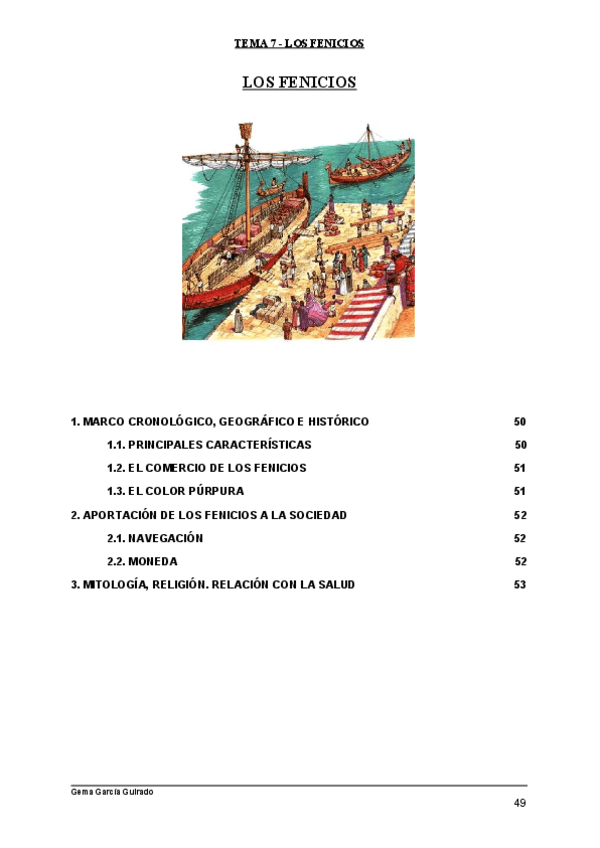 TEMA 7 - LOS FENICIOS

LOS FENICIOS

1. MARCO CRONOLÓGICO, GEOGRÁFICO E HISTÓRICO 50

1.1. PRINCIPALES CARACTERÍSTICAS 50

1.2. EL COMERCIO DE LOS FENICIOS 51

1.3. EL COLOR PÚRPURA 51

2. APORTACIÓN DE LOS FENICIOS A LA SOCIEDAD 52

2.1. NAVEGACIÓN 52

2.2. MONEDA 52

3. MITOLOGÍA, RELIGIÓN. RELACIÓN CON LA SALUD 53

Gema García Guirado

49